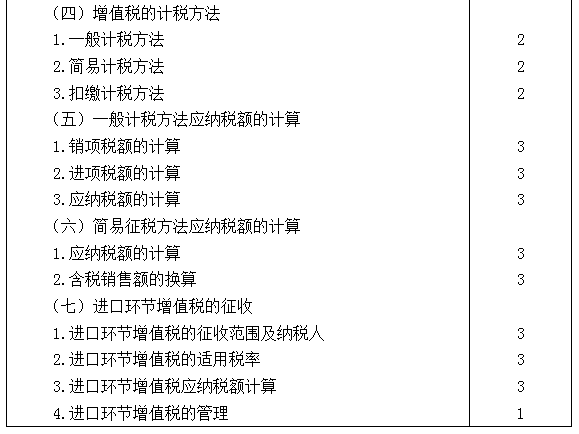 | | |
|---|---|
| （四）增值税的计税方法 | |
| 1.一般计税方法 | 2 |
| 2.简易计税方法 | 2 |
| 3.扣缴计税方法 | 2 |
| （五）一般计税方法应纳税额的计算 | |
| 1.销项税额的计算 | 3 |
| 2.进项税额的计算 | 3 |
| 3.应纳税额的计算 | 3 |
| （六）简易征税方法应纳税额的计算 | |
| 1.应纳税额的计算 | 3 |
| 2.含税销售额的换算 | 3 |
| （七）进口环节增值税的征收 | |
| 1.进口环节增值税的征收范围及纳税人 | 3 |
| 2.进口环节增值税的适用税率 | 3 |
| 3.进口环节增值税应纳税额计算 | 3 |
| 4.进口环节增值税的管理 | 1 |